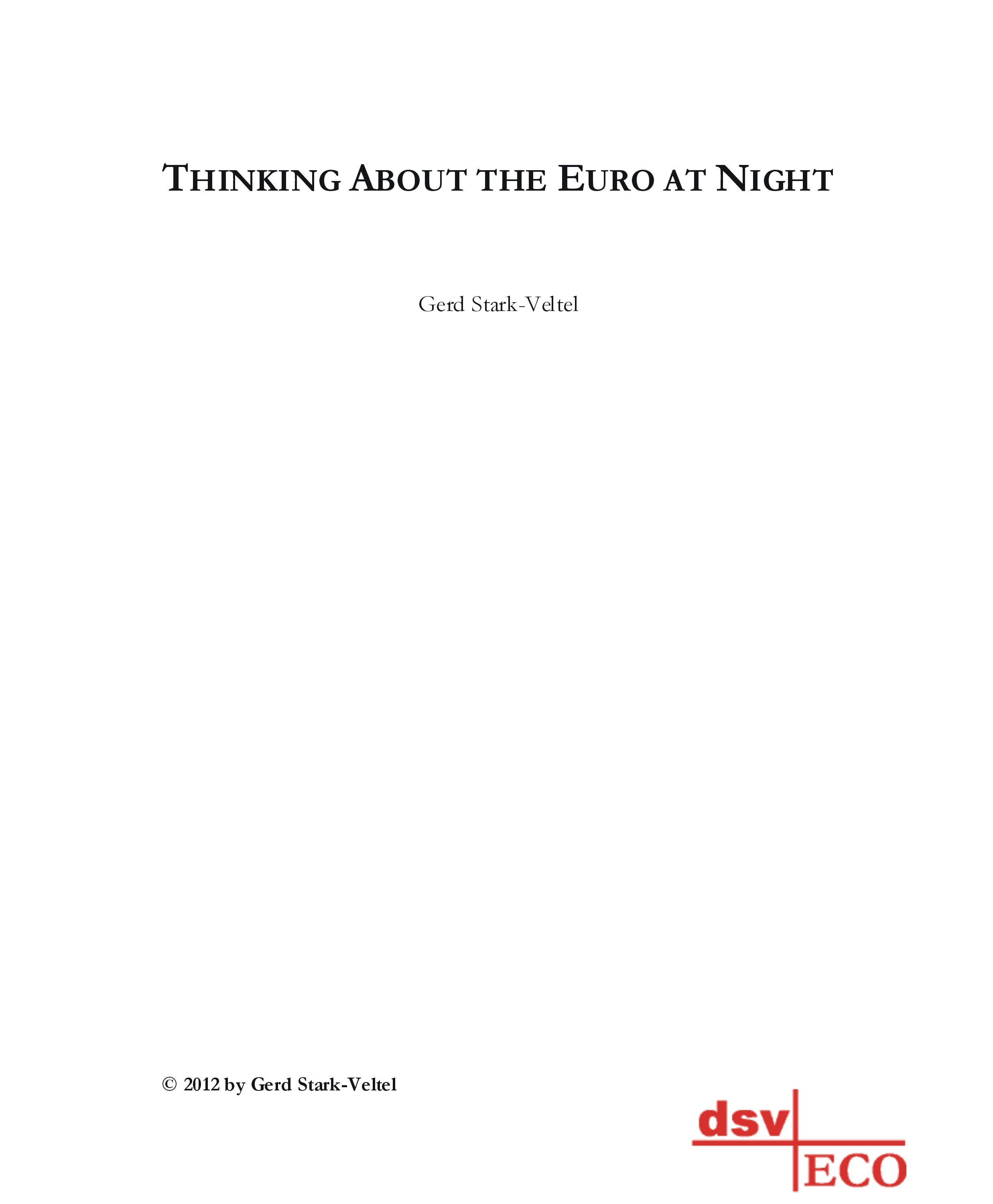 THINKING ABOUT THE EURO AT NIGHT

Gerd Stark-Veltel

© 2012 by Gerd Stark-Veltel

dsv ECO